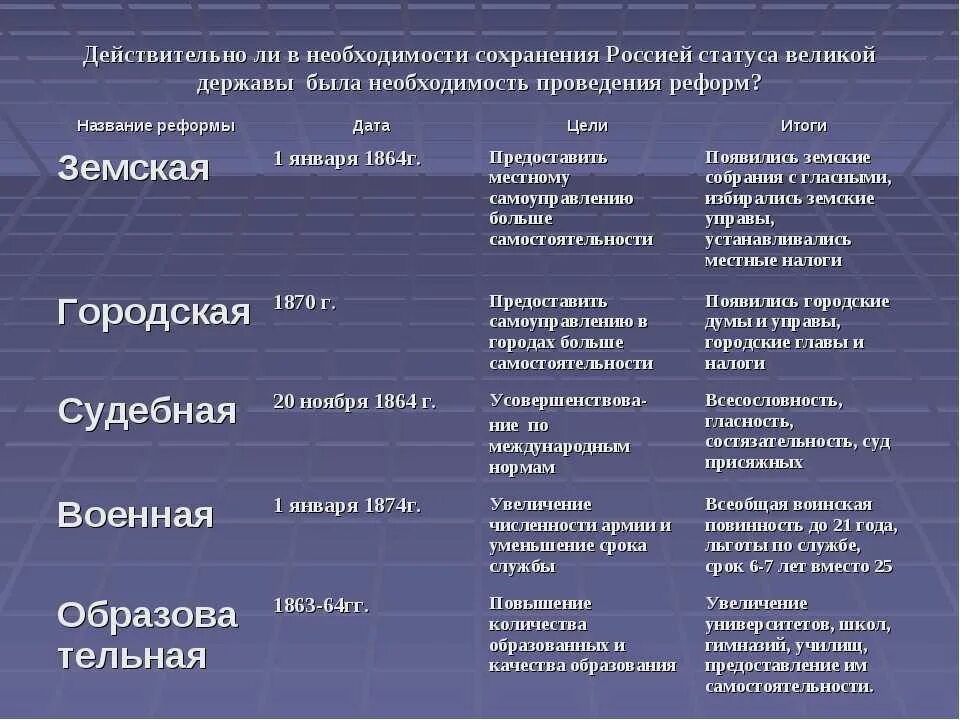 Действительно ли в необходимости сохранения Россией статуса великой державы была необходимость проведения реформ?

| Название реформы | Дата | Цели | Итоги |
|---|---|---|---|
| Земская | 1 января 1864г. | Предоставить местному самоуправлению больше самостоятельности | Появились земские собрания с гласными, избирались земские управы, устанавливались местные налоги |
| Городская | 1870 г. | Предоставить самоуправлению в городах больше самостоятельности | Появились городские думы и управы, городские главы и налоги |
| Судебная | 20 ноября 1864 г. | Усовершенствование по международным нормам | Всесословность, гласность, состязательность, суд присяжных |
| Военная | 1 января 1874г. | Увеличение численности армии и уменьшение срока службы | Всеобщая воинская повинность до 21 года, льготы по службе, срок 6-7 лет вместо 25 |
| Образовательная | 1863-64гг. | Повышение количества образованных и качества образования | Увеличение университетов, школ, гимназий, училищ, предоставление им самостоятельности. |